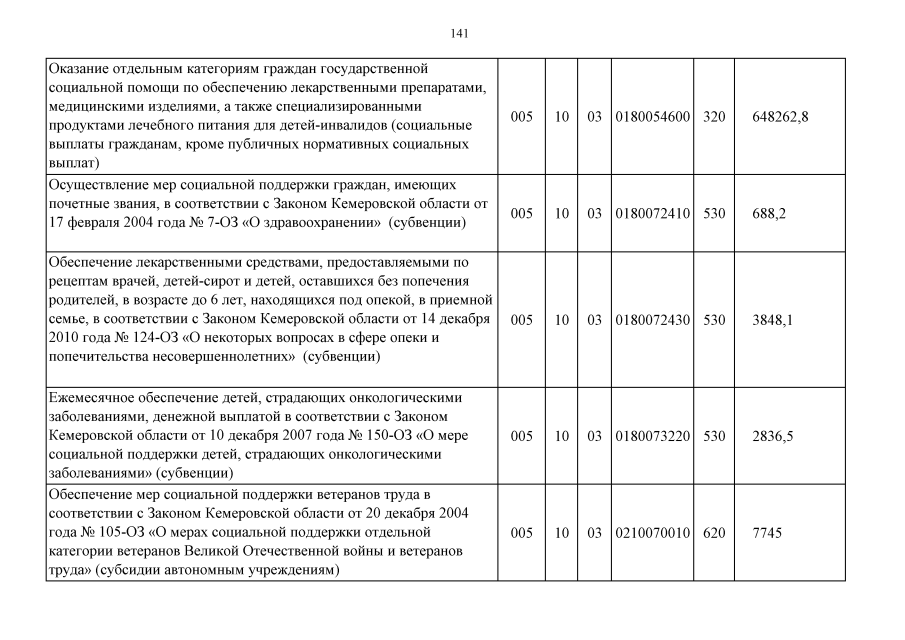 141

| | | | | | | |
|---|---|---|---|---|---|---|
| Оказание отдельным категориям граждан государственной социальной помощи по обеспечению лекарственными препаратами, медицинскими изделиями, а также специализированными продуктами лечебного питания для детей-инвалидов (социальные выплаты гражданам, кроме публичных нормативных социальных выплат) | 005 | 10 | 03 | 0180054600 | 320 | 648262,8 |
| Осуществление мер социальной поддержки граждан, имеющих почетные звания, в соответствии с Законом Кемеровской области от 17 февраля 2004 года № 7-ОЗ «О здравоохранении» (субвенции) | 005 | 10 | 03 | 0180072410 | 530 | 688,2 |
| Обеспечение лекарственными средствами, предоставляемыми по рецептам врачей, детей-сирот и детей, оставшихся без попечения родителей, в возрасте до 6 лет, находящихся под опекой, в приемной семье, в соответствии с Законом Кемеровской области от 14 декабря 2010 года № 124-ОЗ «О некоторых вопросах в сфере опеки и попечительства несовершеннолетних» (субвенции) | 005 | 10 | 03 | 0180072430 | 530 | 3848,1 |
| Ежемесячное обеспечение детей, страдающих онкологическими заболеваниями, денежной выплатой в соответствии с Законом Кемеровской области от 10 декабря 2007 года № 150-ОЗ «О мере социальной поддержки детей, страдающих онкологическими заболеваниями» (субвенции) | 005 | 10 | 03 | 0180073220 | 530 | 2836,5 |
| Обеспечение мер социальной поддержки ветеранов труда в соответствии с Законом Кемеровской области от 20 декабря 2004 года № 105-ОЗ «О мерах социальной поддержки отдельной категории ветеранов Великой Отечественной войны и ветеранов труда» (субсидии автономным учреждениям) | 005 | 10 | 03 | 0210070010 | 620 | 7745 |